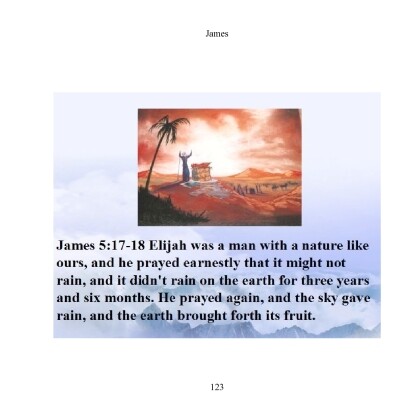 James

James 5:17-18 Elijah was a man with a nature like ours, and he prayed earnestly that it might not rain, and it didn't rain on the earth for three years and six months. He prayed again, and the sky gave rain, and the earth brought forth its fruit.

123